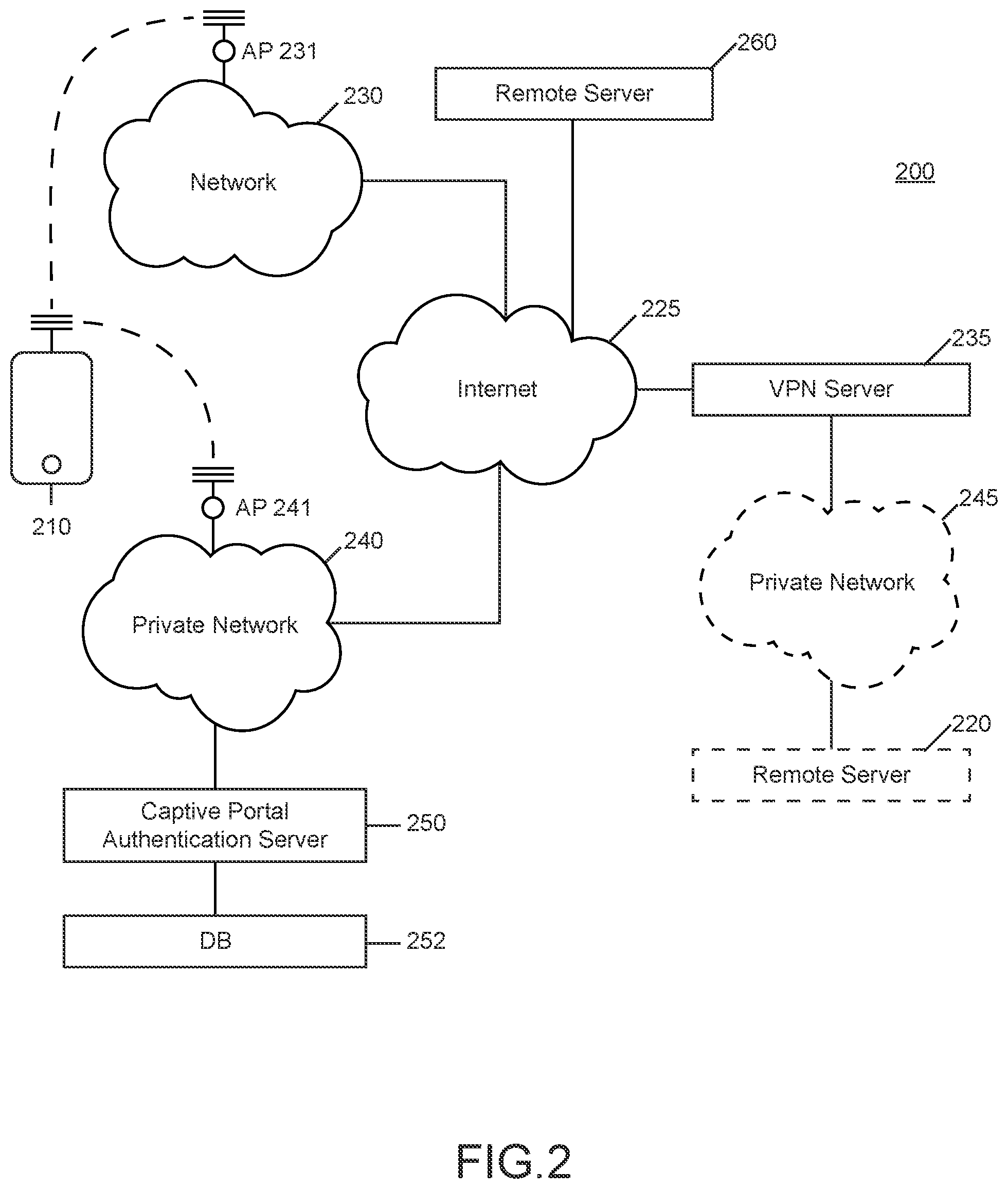 AP 231

260

Remote Server

230

Network

200

225

Internet

235

VPN Server

210

AP 241

240

Private Network

245

Private Network

220

Remote Server

Captive Portal Authentication Server

250

DB

252

FIG.2